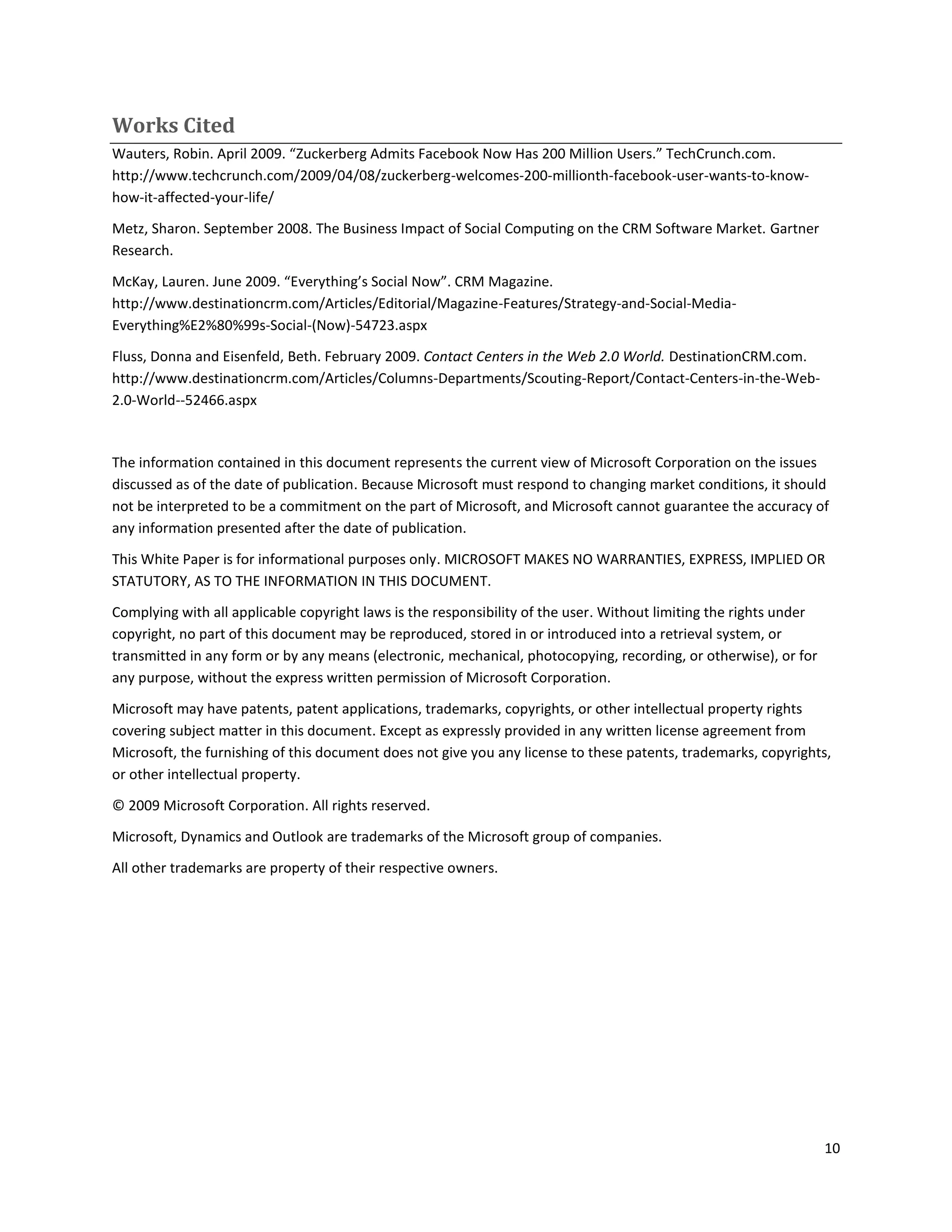 Works Cited

Wauters, Robin. April 2009. “Zuckerberg Admits Facebook Now Has 200 Million Users.” TechCrunch.com. http://www.techcrunch.com/2009/04/08/zuckerberg-welcomes-200-millionth-facebook-user-wants-to-know-how-it-affected-your-life/

Metz, Sharon. September 2008. The Business Impact of Social Computing on the CRM Software Market. Gartner Research.

McKay, Lauren. June 2009. “Everything’s Social Now”. CRM Magazine. http://www.destinationcrm.com/Articles/Editorial/Magazine-Features/Strategy-and-Social-Media-Everything%E2%80%99s-Social-(Now)-54723.aspx

Fluss, Donna and Eisenfeld, Beth. February 2009. Contact Centers in the Web 2.0 World. DestinationCRM.com. http://www.destinationcrm.com/Articles/Columns-Departments/Scouting-Report/Contact-Centers-in-the-Web-2.0-World--52466.aspx

The information contained in this document represents the current view of Microsoft Corporation on the issues discussed as of the date of publication. Because Microsoft must respond to changing market conditions, it should not be interpreted to be a commitment on the part of Microsoft, and Microsoft cannot guarantee the accuracy of any information presented after the date of publication.

This White Paper is for informational purposes only. MICROSOFT MAKES NO WARRANTIES, EXPRESS, IMPLIED OR STATUTORY, AS TO THE INFORMATION IN THIS DOCUMENT.

Complying with all applicable copyright laws is the responsibility of the user. Without limiting the rights under copyright, no part of this document may be reproduced, stored in or introduced into a retrieval system, or transmitted in any form or by any means (electronic, mechanical, photocopying, recording, or otherwise), or for any purpose, without the express written permission of Microsoft Corporation.

Microsoft may have patents, patent applications, trademarks, copyrights, or other intellectual property rights covering subject matter in this document. Except as expressly provided in any written license agreement from Microsoft, the furnishing of this document does not give you any license to these patents, trademarks, copyrights, or other intellectual property.

© 2009 Microsoft Corporation. All rights reserved.

Microsoft, Dynamics and Outlook are trademarks of the Microsoft group of companies.

All other trademarks are property of their respective owners.

10